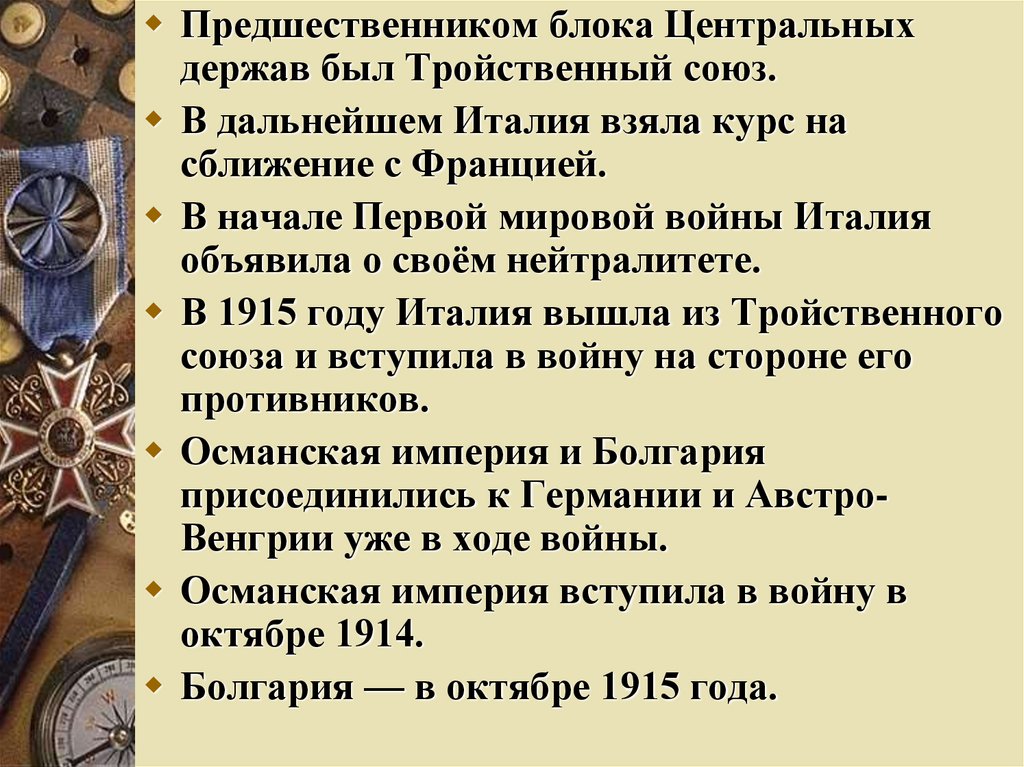 Предшественником блока Центральных держав был Тройственный союз.

В дальнейшем Италия взяла курс на сближение с Францией.

В начале Первой мировой войны Италия объявила о своём нейтралитете.

В 1915 году Италия вышла из Тройственного союза и вступила в войну на стороне его противников.

Османская империя и Болгария присоединились к Германии и Австро-Венгрии уже в ходе войны.

Османская империя вступила в войну в октябре 1914.

Болгария — в октябре 1915 года.